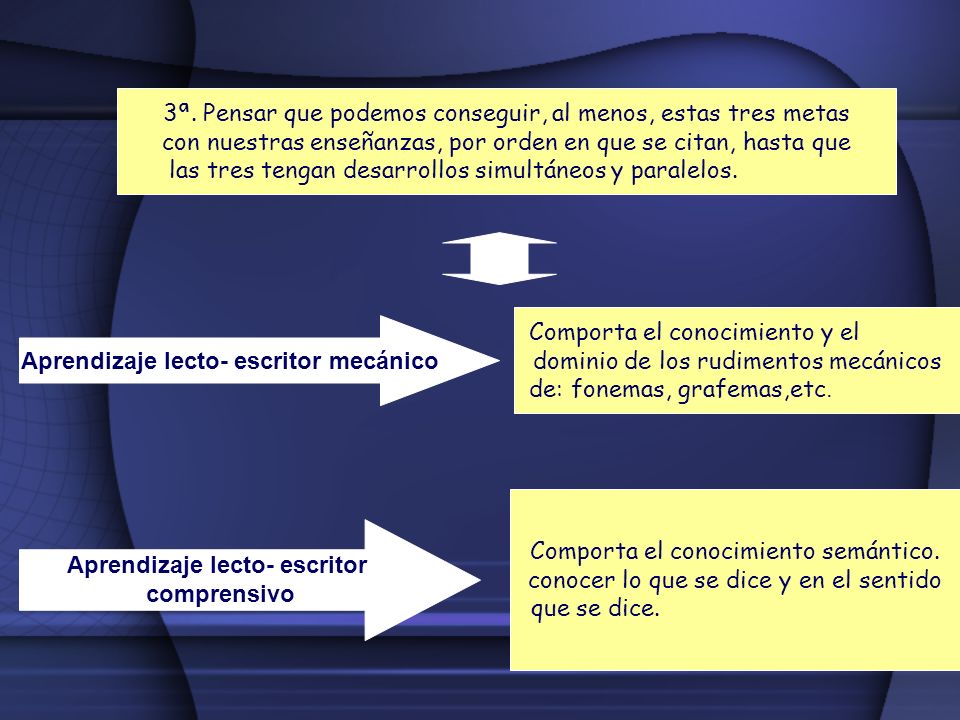 3ª. Pensar que podemos conseguir, al menos, estas tres metas con nuestras enseñanzas, por orden en que se citan, hasta que las tres tengan desarrollos simultáneos y paralelos.

Aprendizaje lecto- escritor mecánico

Comporta el conocimiento y el dominio de los rudimentos mecánicos de: fonemas, grafemas,etc.

Aprendizaje lecto- escritor comprensivo

Comporta el conocimiento semántico. conocer lo que se dice y en el sentido que se dice.